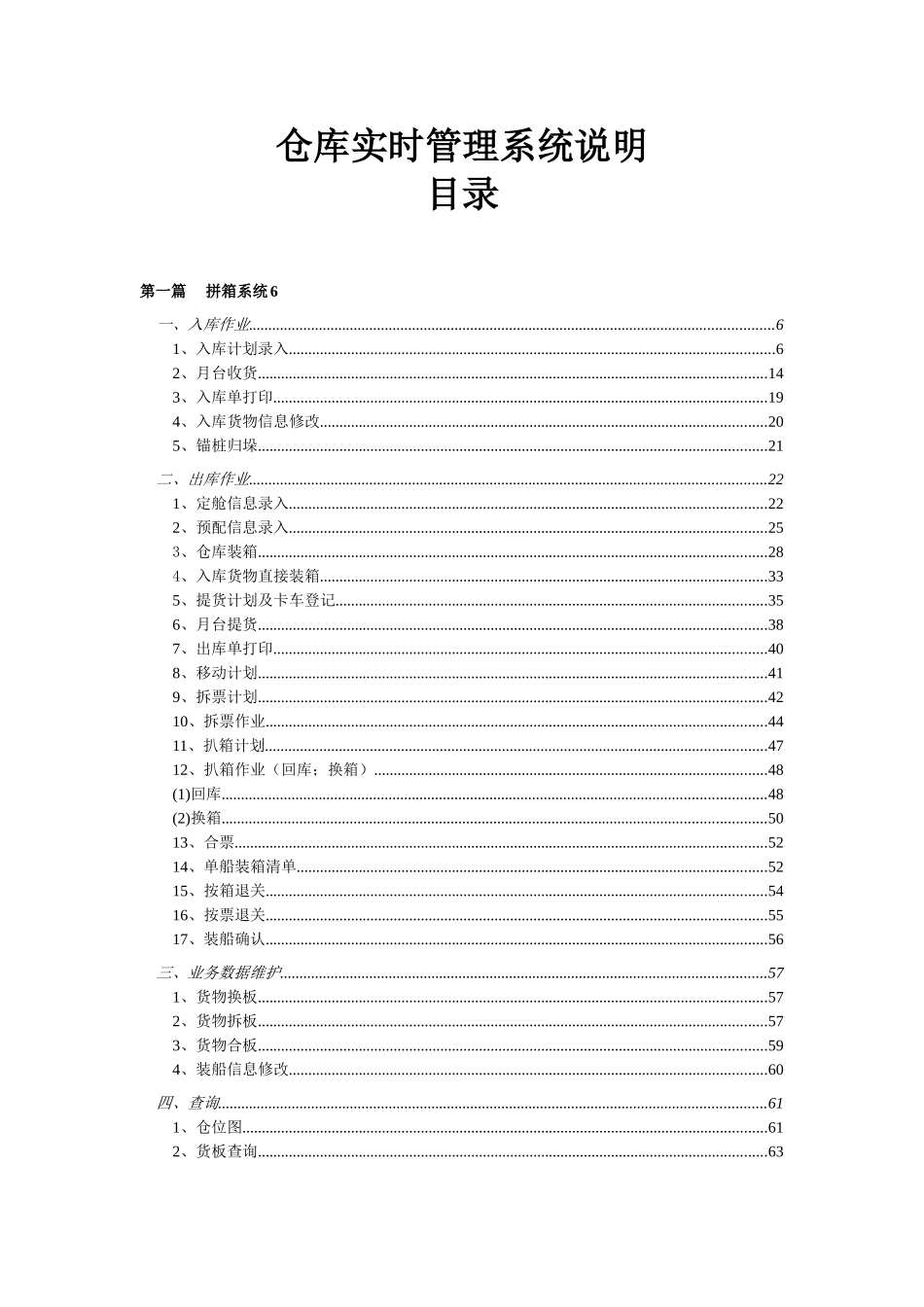 仓库实时管理系统说明
目录

第一篇　拼箱系统6

一、入库作业......6
1、入库计划录入......6
2、月台收货......14
3、入库单打印......19
4、入库货物信息修改......20
5、锚桩归垛......21

二、出库作业......22
1、定舱信息录入......22
2、预配信息录入......25
3、仓库装箱......28
4、入库货物直接装箱......33
5、提货计划及卡车登记......35
6、月台提货......38
7、出库单打印......40
8、移动计划......41
9、拆票计划......42
10、拆票作业......44
11、扒箱计划......47
12、扒箱作业（回库；换箱）......48
(1)回库......48
(2)换箱......50
13、合票......52
14、单船装箱清单......52
15、按箱退关......54
16、按票退关......55
17、装船确认......56

三、业务数据维护......57
1、货物换板......57
2、货物拆板......57
3、货物合板......59
4、装船信息修改......60

四、查询......61
1、仓位图......61
2、货板查询......63